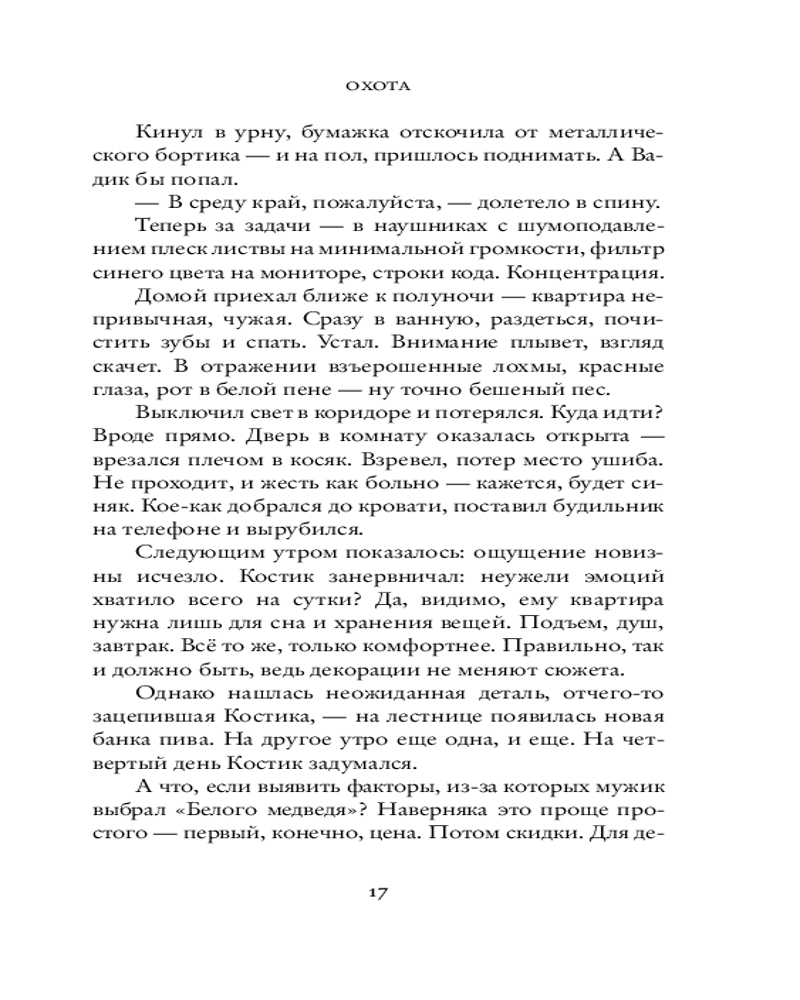 ОХОТА

Кинул в урну, бумажка отскочила от металлического бортика — и на пол, пришлось поднимать. А Вадик бы попал.

— В среду край, пожалуйста, — долетело в спину.

Теперь за задачи — в наушниках с шумоподавлением плеск листвы на минимальной громкости, фильтр синего цвета на мониторе, строки кода. Концентрация.

Домой приехал ближе к полуночи — квартира непривычная, чужая. Сразу в ванную, раздеться, почистить зубы и спать. Устал. Внимание плывет, взгляд скачет. В отражении взъерошенные лохмы, красные глаза, рот в белой пене — ну точно бешеный пес.

Выключил свет в коридоре и потерялся. Куда идти? Вроде прямо. Дверь в комнату оказалась открыта — врезался плечом в косяк. Взревел, потер место ушиба. Не проходит, и жесть как больно — кажется, будет синяк. Кое-как добрался до кровати, поставил будильник на телефоне и вырубился.

Следующим утром показалось: ощущение новизны исчезло. Костик занервничал: неужели эмоций хватило всего на сутки? Да, видимо, ему квартира нужна лишь для сна и хранения вещей. Подъем, душ, завтрак. Всё то же, только комфортнее. Правильно, так и должно быть, ведь декорации не меняют сюжета.

Однако нашлась неожиданная деталь, отчего-то зацепившая Костика, — на лестнице появилась новая банка пива. На другое утро еще одна, и еще. На четвертый день Костик задумался.

А что, если выявить факторы, из-за которых мужик выбрал «Белого медведя»? Наверняка это проще простого — первый, конечно, цена. Потом скидки. Для де-

17